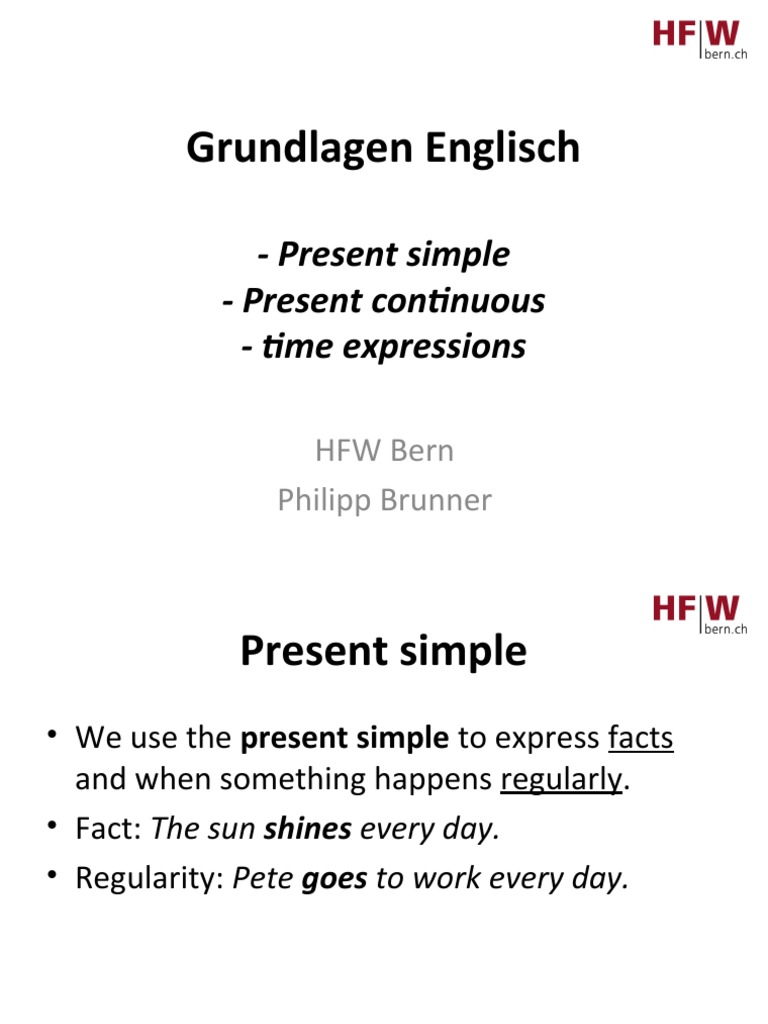 HF|W bern.ch

Grundlagen Englisch

- Present simple
- Present continuous
- time expressions

HFW Bern
Philipp Brunner

HF|W bern.ch

Present simple

• We use the present simple to express facts and when something happens regularly.
• Fact: The sun shines every day.
• Regularity: Pete goes to work every day.